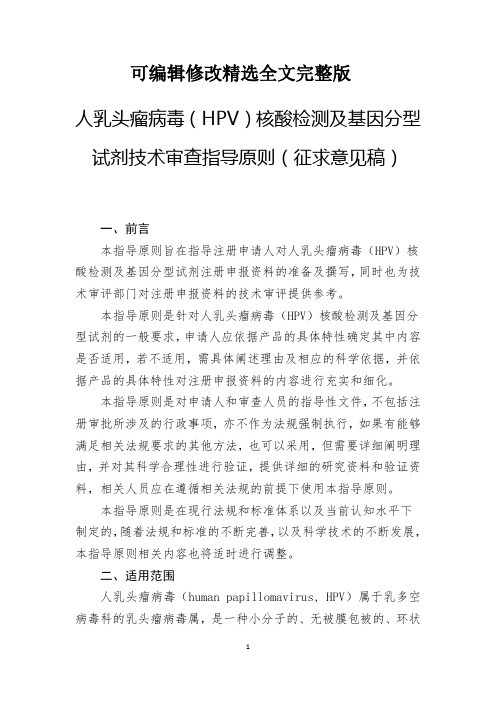 可编辑修改精选全文完整版

人乳头瘤病毒（HPV）核酸检测及基因分型试剂技术审查指导原则（征求意见稿）

一、前言

本指导原则旨在指导注册申请人对人乳头瘤病毒（HPV）核酸检测及基因分型试剂注册申报资料的准备及撰写，同时也为技术审评部门对注册申报资料的技术审评提供参考。

本指导原则是针对人乳头瘤病毒（HPV）核酸检测及基因分型试剂的一般要求，申请人应依据产品的具体特性确定其中内容是否适用，若不适用，需具体阐述理由及相应的科学依据，并依据产品的具体特性对注册申报资料的内容进行充实和细化。

本指导原则是对申请人和审查人员的指导性文件，不包括注册审批所涉及的行政事项，亦不作为法规强制执行，如果有能够满足相关法规要求的其他方法，也可以采用，但需要详细阐明理由，并对其科学合理性进行验证，提供详细的研究资料和验证资料，相关人员应在遵循相关法规的前提下使用本指导原则。

本指导原则是在现行法规和标准体系以及当前认知水平下制定的，随着法规和标准的不断完善，以及科学技术的不断发展，本指导原则相关内容也将适时进行调整。

二、适用范围

人乳头瘤病毒（human papillomavirus，HPV）属于乳多空病毒科的乳头瘤病毒属，是一种小分子的、无被膜包被的、环状

1